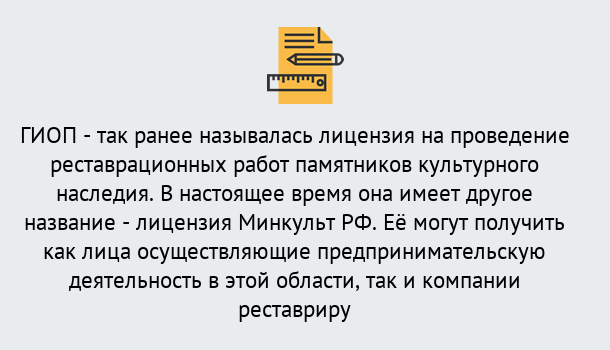 ГИОП - так ранее называлась лицензия на проведение реставрационных работ памятников культурного наследия. В настоящее время она имеет другое название - лицензия Минкульт РФ. Её могут получить как лица осуществляющие предпринимательскую деятельность в этой области, так и компании реставриру